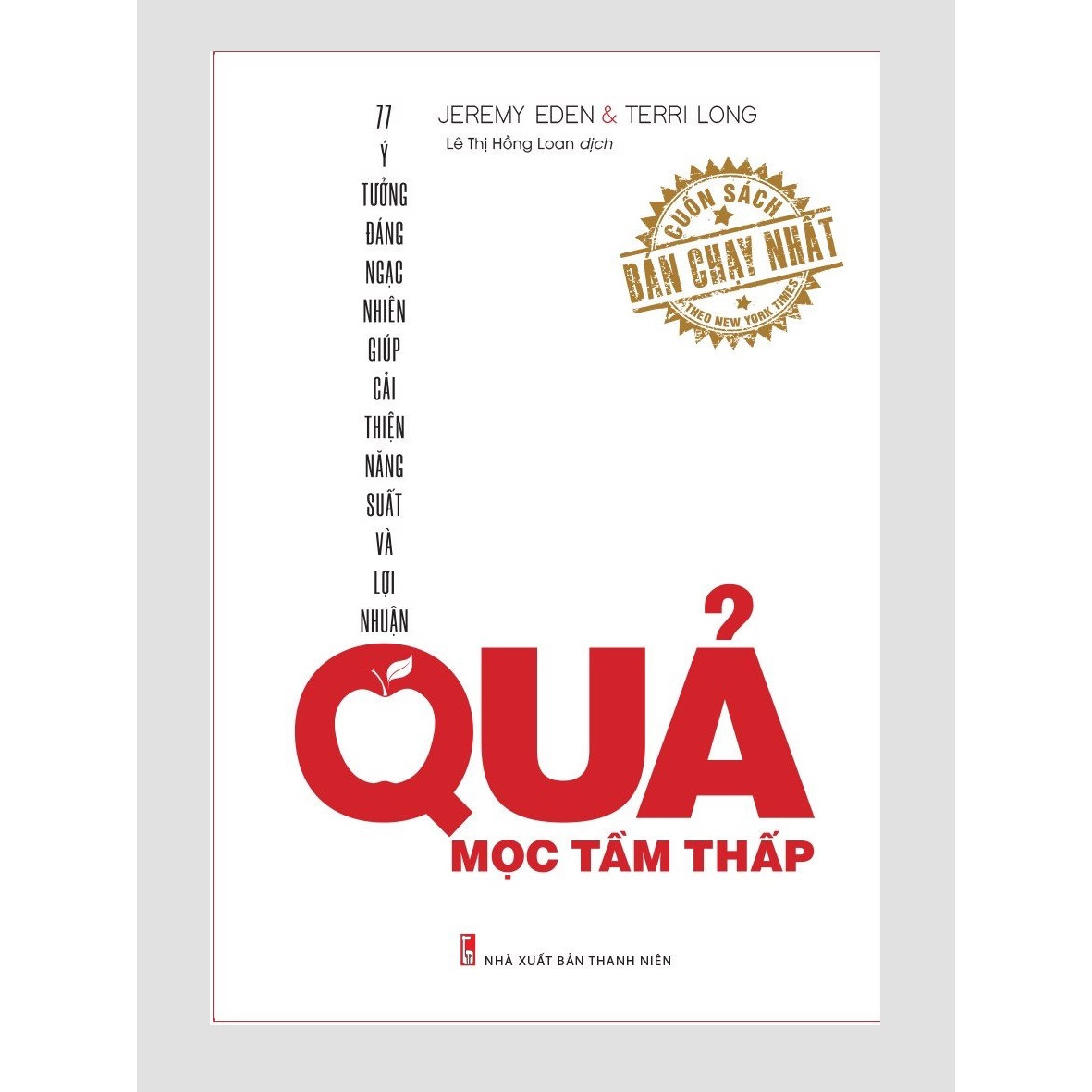 77
Ý
TƯỞNG
ĐÁNG
NGẠC
NHIÊN
GIÚP
CẢI
THIỆN
NĂNG
SUẤT
VÀ
LỢI
NHUẬN

JEREMY EDEN & TERRI LONG
Lê Thị Hồng Loan dịch

CUỐN SÁCH
BÁN CHẠY NHẤT
THEO NEW YORK TIMES

QUẢ
MỌC TẦM THẤP

NHÀ XUẤT BẢN THANH NIÊN